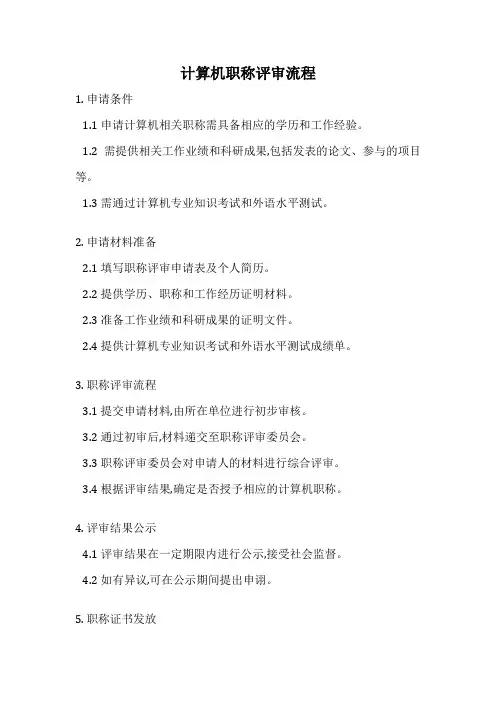 计算机职称评审流程

1. 申请条件

1.1 申请计算机相关职称需具备相应的学历和工作经验。

1.2 需提供相关工作业绩和科研成果,包括发表的论文、参与的项目等。

1.3 需通过计算机专业知识考试和外语水平测试。

2. 申请材料准备

2.1 填写职称评审申请表及个人简历。

2.2 提供学历、职称和工作经历证明材料。

2.3 准备工作业绩和科研成果的证明文件。

2.4 提供计算机专业知识考试和外语水平测试成绩单。

3. 职称评审流程

3.1 提交申请材料,由所在单位进行初步审核。

3.2 通过初审后,材料递交至职称评审委员会。

3.3 职称评审委员会对申请人的材料进行综合评审。

3.4 根据评审结果,确定是否授予相应的计算机职称。

4. 评审结果公示

4.1 评审结果在一定期限内进行公示,接受社会监督。

4.2 如有异议,可在公示期间提出申诉。

5. 职称证书发放